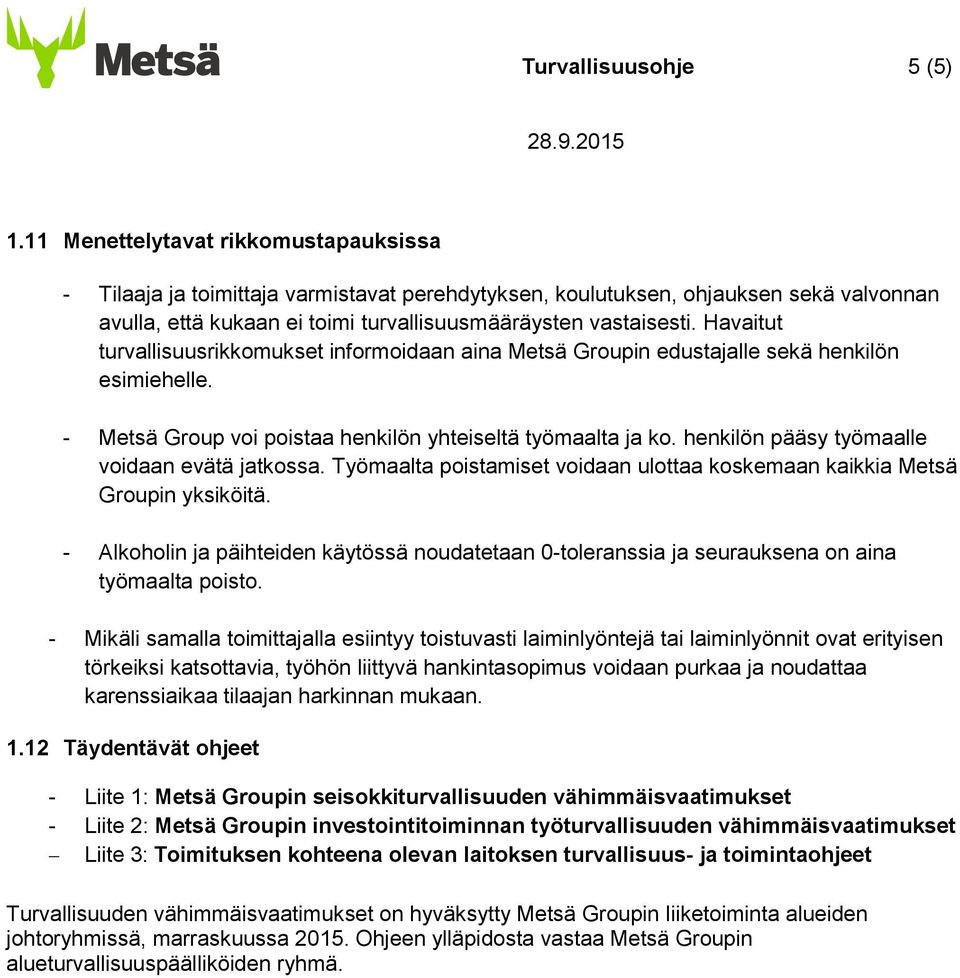 Metsä

Turvallisuusohje 5 (5)

28.9.2015

1.11 Menettelytavat rikkomustapauksissa

- Tilaaja ja toimittaja varmistavat perehdytyksen, koulutuksen, ohjauksen sekä valvonnan avulla, että kukaan ei toimi turvallisuusmääräysten vastaisesti. Havaitut turvallisuusrikkomukset informoidaan aina Metsä Groupin edustajalle sekä henkilön esimiehelle.

- Metsä Group voi poistaa henkilön yhteiseltä työmaalta ja ko. henkilön pääsy työmaalle voidaan evätä jatkossa. Työmaalta poistamiset voidaan ulottaa koskemaan kaikkia Metsä Groupin yksiköitä.

- Alkoholin ja päihteiden käytössä noudatetaan 0-toleranssia ja seurauksena on aina työmaalta poisto.

- Mikäli samalla toimittajalla esiintyy toistuvasti laiminlyöntejä tai laiminlyönnit ovat erityisen törkeiksi katsottavia, työhön liittyvä hankintasopimus voidaan purkaa ja noudattaa karenssiaikaa tilaajan harkinnan mukaan.

1.12 Täydentävät ohjeet

- Liite 1: Metsä Groupin seisokkiturvallisuuden vähimmäisvaatimukset
- Liite 2: Metsä Groupin investointitoiminnan työturvallisuuden vähimmäisvaatimukset
– Liite 3: Toimituksen kohteena olevan laitoksen turvallisuus- ja toimintaohjeet

Turvallisuuden vähimmäisvaatimukset on hyväksytty Metsä Groupin liiketoiminta alueiden johtoryhmissä, marraskuussa 2015. Ohjeen ylläpidosta vastaa Metsä Groupin alueturvallisuuspäälliköiden ryhmä.